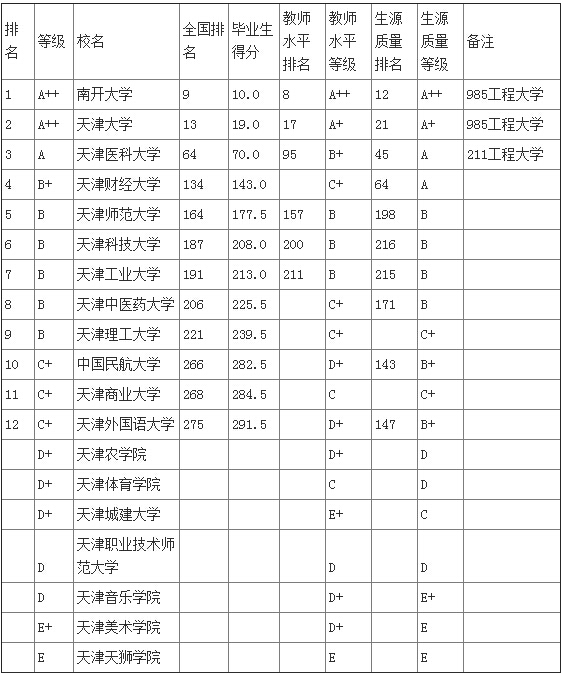 | 排名 | 等级 | 校名 | 全国排名 | 毕业生得分 | 教师水平排名 | 教师水平等级 | 生源质量排名 | 生源质量等级 | 备注 |
|---|---|---|---|---|---|---|---|---|---|
| 1 | A++ | 南开大学 | 9 | 10.0 | 8 | A++ | 12 | A++ | 985工程大学 |
| 2 | A++ | 天津大学 | 13 | 19.0 | 17 | A+ | 21 | A+ | 985工程大学 |
| 3 | A | 天津医科大学 | 64 | 70.0 | 95 | B+ | 45 | A | 211工程大学 |
| 4 | B+ | 天津财经大学 | 134 | 143.0 | | C+ | 64 | A | |
| 5 | B | 天津师范大学 | 164 | 177.5 | 157 | B | 198 | B | |
| 6 | B | 天津科技大学 | 187 | 208.0 | 200 | B | 216 | B | |
| 7 | B | 天津工业大学 | 191 | 213.0 | 211 | B | 215 | B | |
| 8 | B | 天津中医药大学 | 206 | 225.5 | | C+ | 171 | B | |
| 9 | B | 天津理工大学 | 221 | 239.5 | | C+ | | C+ | |
| 10 | C+ | 中国民航大学 | 266 | 282.5 | | D+ | 143 | B+ | |
| 11 | C+ | 天津商业大学 | 268 | 284.5 | | C | | C+ | |
| 12 | C+ | 天津外国语大学 | 275 | 291.5 | | D+ | 147 | B+ | |
| | D+ | 天津农学院 | | | | D+ | | D | |
| | D+ | 天津体育学院 | | | | C | | D | |
| | D+ | 天津城建大学 | | | | E+ | | C | |
| | D | 天津职业技术师范大学 | | | | D | | D | |
| | D | 天津音乐学院 | | | | D+ | | E+ | |
| | E+ | 天津美术学院 | | | | D+ | | E | |
| | E | 天津天狮学院 | | | | E | | E | |